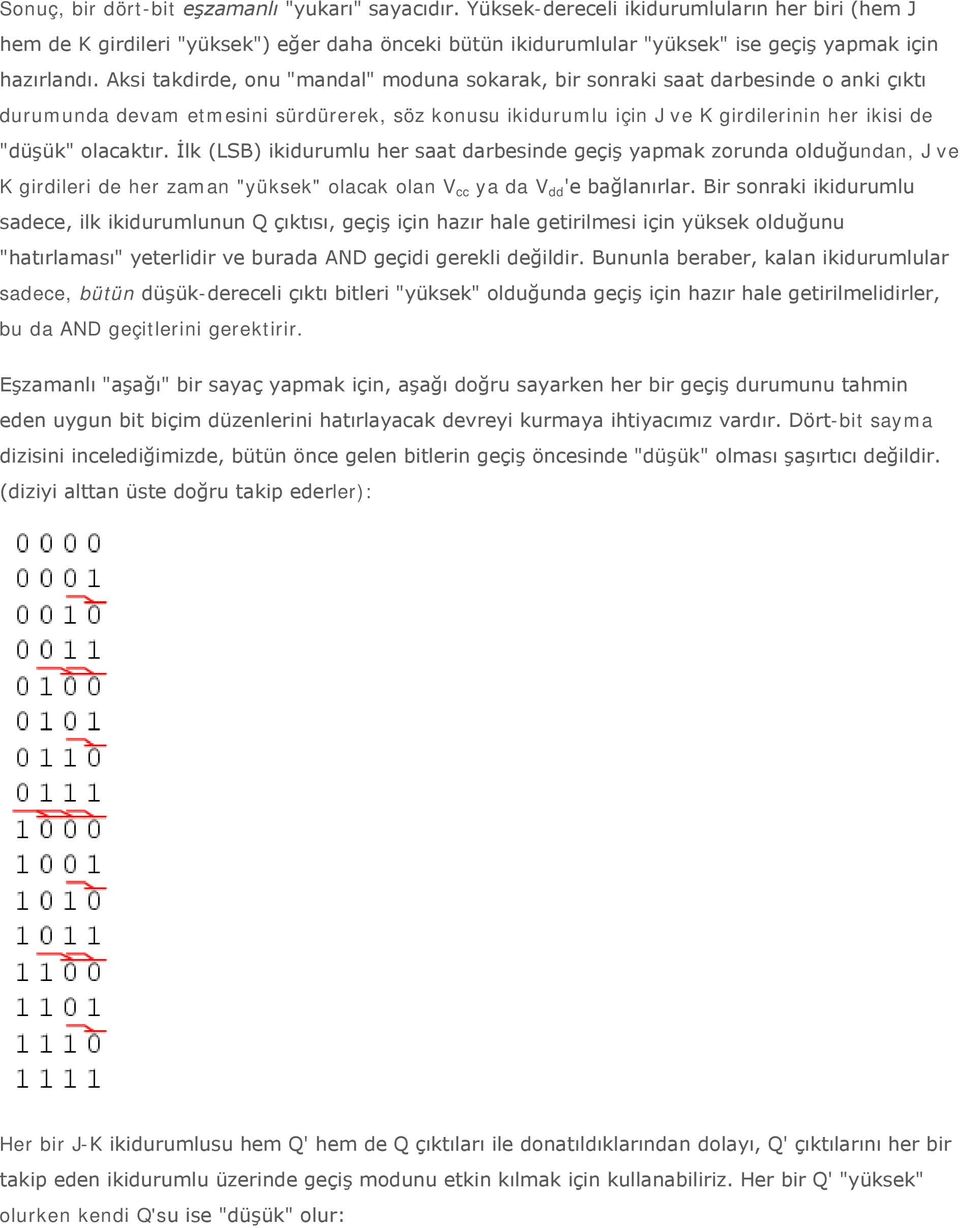 Sonuç, bir dört-bit eşzamanlı "yukarı" sayacıdır. Yüksek-dereceli ikidurumluların her biri (hem J hem de K girdileri "yüksek") eğer daha önceki bütün ikidurumlular "yüksek" ise geçiş yapmak için hazırlandı. Aksi takdirde, onu "mandal" moduna sokarak, bir sonraki saat darbesinde o anki çıktı durumunda devam etmesini sürdürerek, söz konusu ikidurumlu için J ve K girdilerinin her ikisi de "düşük" olacaktır. İlk (LSB) ikidurumlu her saat darbesinde geçiş yapmak zorunda olduğundan, J ve K girdileri de her zaman "yüksek" olacak olan $V_{cc}$ ya da $V_{dd}$'e bağlanırlar. Bir sonraki ikidurumlu sadece, ilk ikidurumlunun Q çıktısı, geçiş için hazır hale getirilmesi için yüksek olduğunu "hatırlaması" yeterlidir ve burada AND geçidi gerekli değildir. Bununla beraber, kalan ikidurumlular sadece, bütün düşük-dereceli çıktı bitleri "yüksek" olduğunda geçiş için hazır hale getirilmelidirler, bu da AND geçitlerini gerektirir.

Eşzamanlı "aşağı" bir sayaç yapmak için, aşağı doğru sayarken her bir geçiş durumunu tahmin eden uygun bit biçim düzenlerini hatırlayacak devreyi kurmaya ihtiyacımız vardır. Dört-bit sayma dizisini incelediğimizde, bütün önce gelen bitlerin geçiş öncesinde "düşük" olması şaşırtıcı değildir. (diziyi alttan üste doğru takip ederler):

0 0 0 0
0 0 0 1
0 0 1 0
0 0 1 1
0 1 0 0
0 1 0 1
0 1 1 0
0 1 1 1
1 0 0 0
1 0 0 1
1 0 1 0
1 0 1 1
1 1 0 0
1 1 0 1
1 1 1 0
1 1 1 1

Her bir J-K ikidurumlusu hem Q' hem de Q çıktıları ile donatıldıklarından dolayı, Q' çıktılarını her bir takip eden ikidurumlu üzerinde geçiş modunu etkin kılmak için kullanabiliriz. Her bir Q' "yüksek" olurken kendi Q'su ise "düşük" olur: